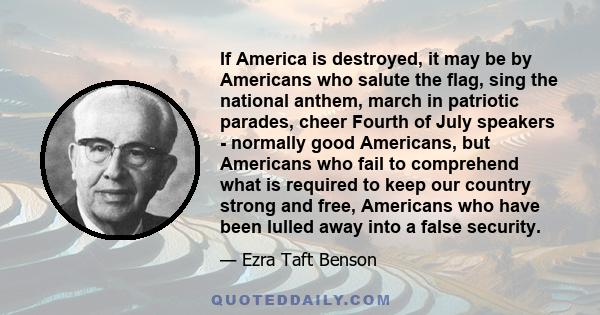 If America is destroyed, it may be by Americans who salute the flag, sing the national anthem, march in patriotic parades, cheer Fourth of July speakers - normally good Americans, but Americans who fail to comprehend what is required to keep our country strong and free, Americans who have been lulled away into a false security.

— Ezra Taft Benson

QUOTEDDAILY.COM